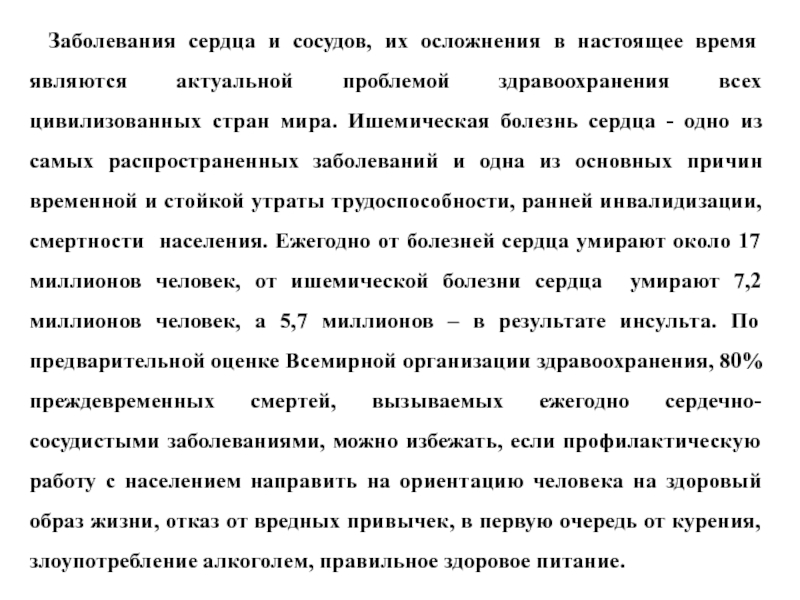 Заболевания сердца и сосудов, их осложнения в настоящее время являются актуальной проблемой здравоохранения всех цивилизованных стран мира. Ишемическая болезнь сердца - одно из самых распространенных заболеваний и одна из основных причин временной и стойкой утраты трудоспособности, ранней инвалидизации, смертности населения. Ежегодно от болезней сердца умирают около 17 миллионов человек, от ишемической болезни сердца умирают 7,2 миллионов человек, а 5,7 миллионов – в результате инсульта. По предварительной оценке Всемирной организации здравоохранения, 80% преждевременных смертей, вызываемых ежегодно сердечно-сосудистыми заболеваниями, можно избежать, если профилактическую работу с населением направить на ориентацию человека на здоровый образ жизни, отказ от вредных привычек, в первую очередь от курения, злоупотребление алкоголем, правильное здоровое питание.